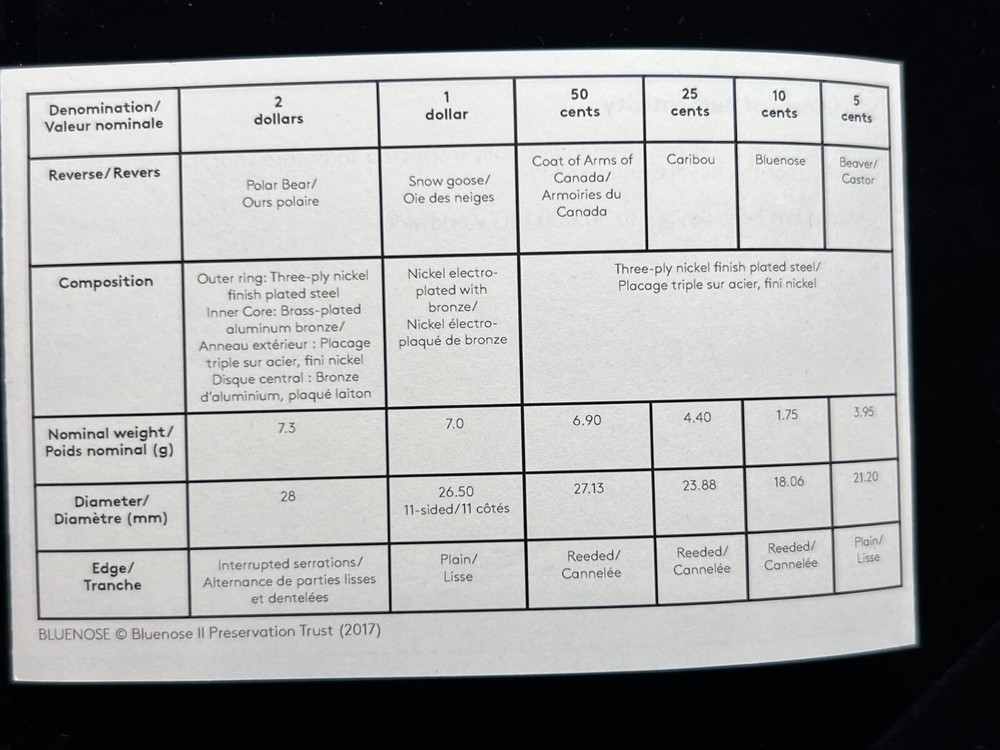 | Denomination/ Valeur nominale | 2 dollars | 1 dollar | 50 cents | 25 cents | 10 cents | 5 cents |
|---|---|---|---|---|---|---|
| Reverse/Revers | Polar Bear/ Ours polaire | Snow goose/ Oie des neiges | Coat of Arms of Canada/ Armoiries du Canada | Caribou | Bluenose | Beaver/ Castor |
| Composition | Outer ring: Three-ply nickel finish plated steel Inner Core: Brass-plated aluminum bronze/ Anneau extérieur : Placage triple sur acier, fini nickel Disque central : Bronze d'aluminium, plaqué laiton | Nickel electro-plated with bronze/ Nickel électro-plaqué de bronze | Three-ply nickel finish plated steel/ Placage triple sur acier, fini nickel | | | |
| Nominal weight/ Poids nominal (g) | 7.3 | 7.0 | 6.90 | 4.40 | 1.75 | 3.95 |
| Diameter/ Diamètre (mm) | 28 | 26.50 11-sided/11 côtés | 27.13 | 23.88 | 18.06 | 21.20 |
| Edge/ Tranche | Interrupted serrations/ Alternance de parties lisses et dentelées | Plain/ Lisse | Reeded/ Cannelée | Reeded/ Cannelée | Reeded/ Cannelée | Plain/ Lisse |

BLUENOSE © Bluenose II Preservation Trust (2017)